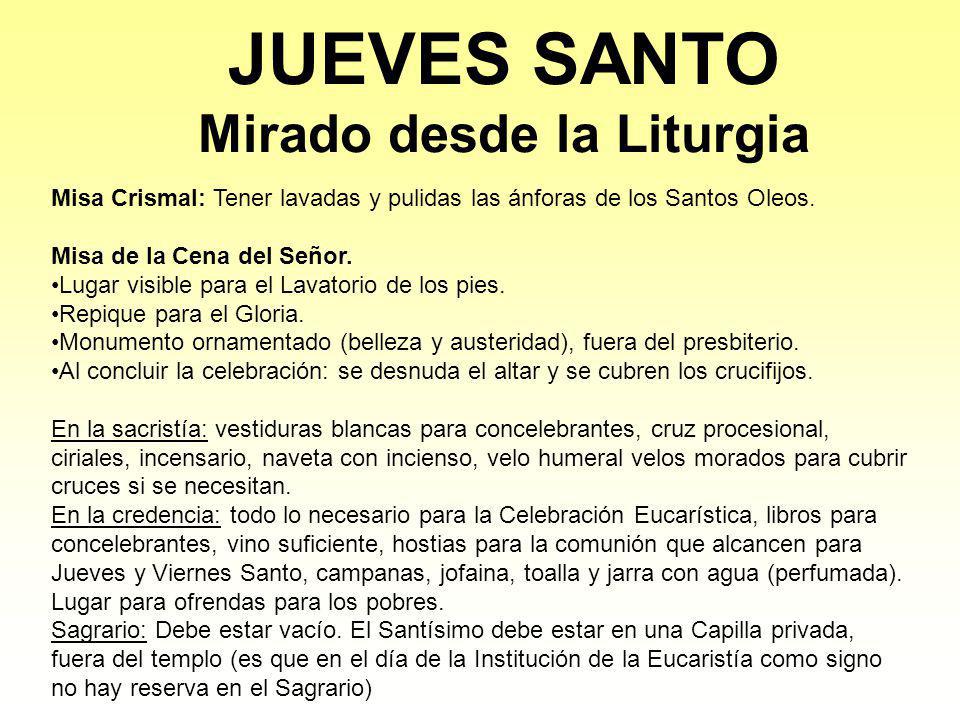 JUEVES SANTO
Mirado desde la Liturgia

Misa Crismal: Tener lavadas y pulidas las ánforas de los Santos Oleos.

Misa de la Cena del Señor.
•Lugar visible para el Lavatorio de los pies.
•Repique para el Gloria.
•Monumento ornamentado (belleza y austeridad), fuera del presbiterio.
•Al concluir la celebración: se desnuda el altar y se cubren los crucifijos.

En la sacristía: vestiduras blancas para concelebrantes, cruz procesional, ciriales, incensario, naveta con incienso, velo humeral velos morados para cubrir cruces si se necesitan.
En la credencia: todo lo necesario para la Celebración Eucarística, libros para concelebrantes, vino suficiente, hostias para la comunión que alcancen para Jueves y Viernes Santo, campanas, jofaina, toalla y jarra con agua (perfumada). Lugar para ofrendas para los pobres.
Sagrario: Debe estar vacío. El Santísimo debe estar en una Capilla privada, fuera del templo (es que en el día de la Institución de la Eucaristía como signo no hay reserva en el Sagrario)